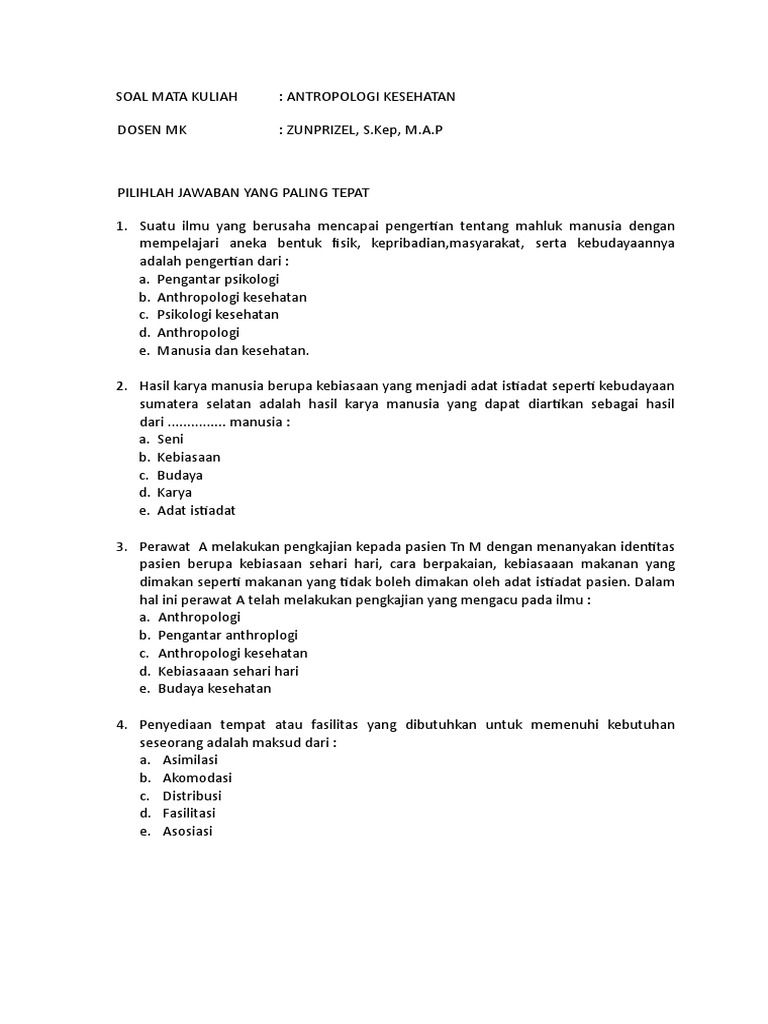 SOAL MATA KULIAH : ANTROPOLOGI KESEHATAN

DOSEN MK : ZUNPRIZEL, S.Kep, M.A.P

PILIHLAH JAWABAN YANG PALING TEPAT

1. Suatu ilmu yang berusaha mencapai pengertian tentang mahluk manusia dengan mempelajari aneka bentuk fisik, kepribadian,masyarakat, serta kebudayaannya adalah pengertian dari :
a. Pengantar psikologi
b. Anthropologi kesehatan
c. Psikologi kesehatan
d. Anthropologi
e. Manusia dan kesehatan.

2. Hasil karya manusia berupa kebiasaan yang menjadi adat istiadat seperti kebudayaan sumatera selatan adalah hasil karya manusia yang dapat diartikan sebagai hasil dari ............... manusia :
a. Seni
b. Kebiasaan
c. Budaya
d. Karya
e. Adat istiadat

3. Perawat A melakukan pengkajian kepada pasien Tn M dengan menanyakan identitas pasien berupa kebiasaan sehari hari, cara berpakaian, kebiasaaan makanan yang dimakan seperti makanan yang tidak boleh dimakan oleh adat istiadat pasien. Dalam hal ini perawat A telah melakukan pengkajian yang mengacu pada ilmu :
a. Anthropologi
b. Pengantar anthroplogi
c. Anthropologi kesehatan
d. Kebiasaaan sehari hari
e. Budaya kesehatan

4. Penyediaan tempat atau fasilitas yang dibutuhkan untuk memenuhi kebutuhan seseorang adalah maksud dari :
a. Asimilasi
b. Akomodasi
c. Distribusi
d. Fasilitasi
e. Asosiasi